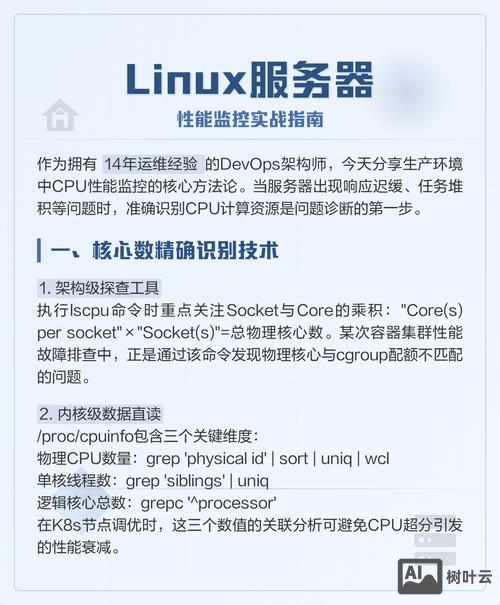 Linux服务器
性能监控实战指南

作为拥有 14年运维经验 的DevOps架构师，今天分享生产环境中CPU性能监控的核心方法论。当服务器出现响应迟缓、任务堆积等问题时，准确识别CPU计算资源是问题诊断的第一步。

一、核心数精确识别技术

1. 架构级探查工具
执行lscpu命令时重点关注Socket与Core的乘积："Core(s) per socket"×"Socket(s)"=总物理核心数。某次容器集群性能故障排查中，正是通过该命令发现物理核心与cgroup配额不匹配的问题。

2. 内核级数据直读
/proc/cpuinfo包含三个关键维度：
物理CPU数量：grep 'physical id' | sort | uniq | wcl
单核线程数：grep 'siblings' | uniq
逻辑核心总数：grepc '^processor'
在K8s节点调优时，这三个数值的关联分析可避免CPU超分引发的性能衰减。

AI 树叶云